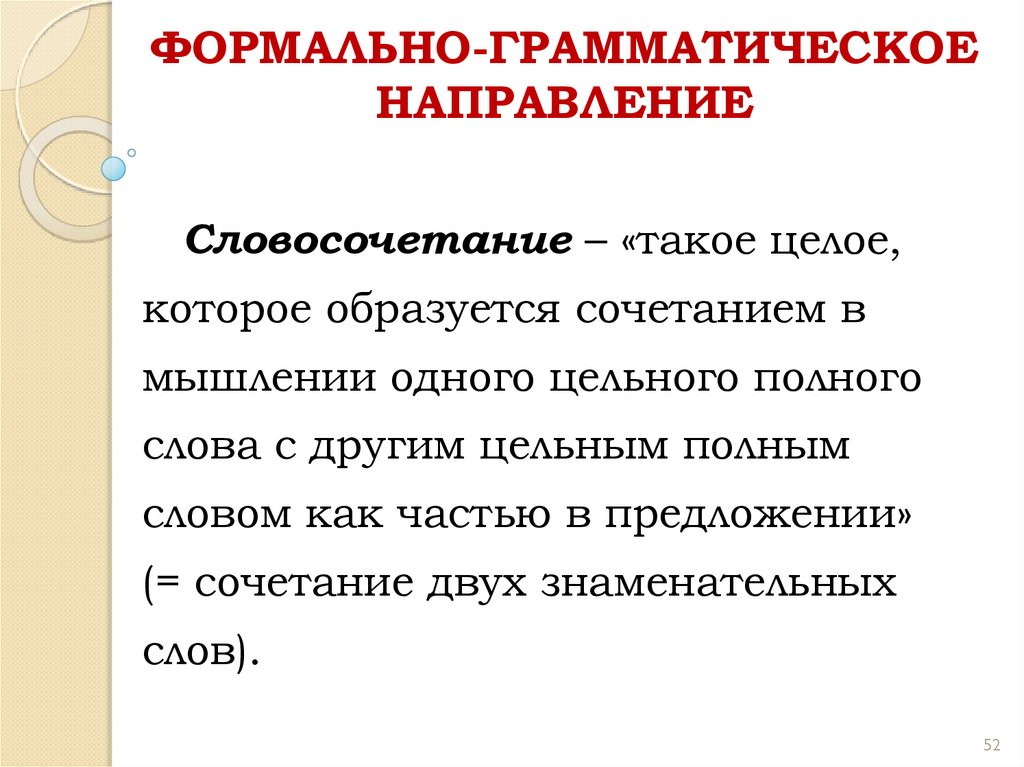 ФОРМАЛЬНО-ГРАММАТИЧЕСКОЕ НАПРАВЛЕНИЕ

Словосочетание – «такое целое, которое образуется сочетанием в мышлении одного цельного полного слова с другим цельным полным словом как частью в предложении» (= сочетание двух знаменательных слов).

52